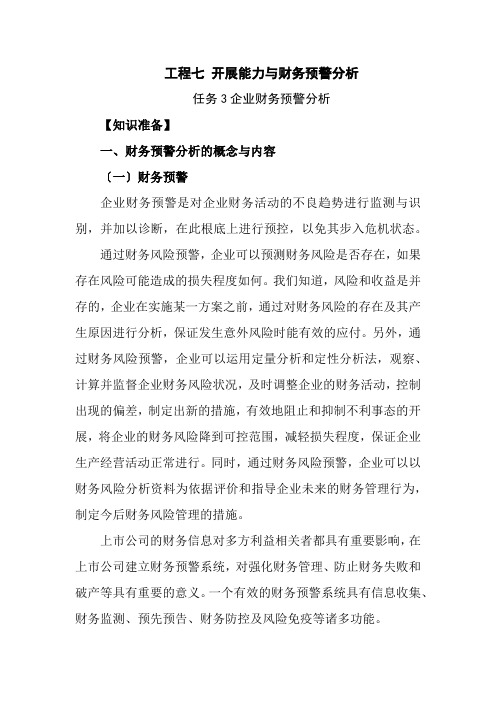 工程七 开展能力与财务预警分析

任务 3 企业财务预警分析

【知识准备】

一、财务预警分析的概念与内容

〔一〕财务预警

企业财务预警是对企业财务活动的不良趋势进行监测与识别，并加以诊断，在此根底上进行预控，以免其步入危机状态。

通过财务风险预警，企业可以预测财务风险是否存在，如果存在风险可能造成的损失程度如何。我们知道，风险和收益是并存的，企业在实施某一方案之前，通过对财务风险的存在及其产生原因进行分析，保证发生意外风险时能有效的应付。另外，通过财务风险预警，企业可以运用定量分析和定性分析法，观察、计算并监督企业财务风险状况，及时调整企业的财务活动，控制出现的偏差，制定出新的措施，有效地阻止和抑制不利事态的开展，将企业的财务风险降到可控范围，减轻损失程度，保证企业生产经营活动正常进行。同时，通过财务风险预警，企业可以以财务风险分析资料为依据评价和指导企业未来的财务管理行为，制定今后财务风险管理的措施。

上市公司的财务信息对多方利益相关者都具有重要影响，在上市公司建立财务预警系统，对强化财务管理、防止财务失败和破产等具有重要的意义。一个有效的财务预警系统具有信息收集、财务监测、预先预告、财务防控及风险免疫等诸多功能。